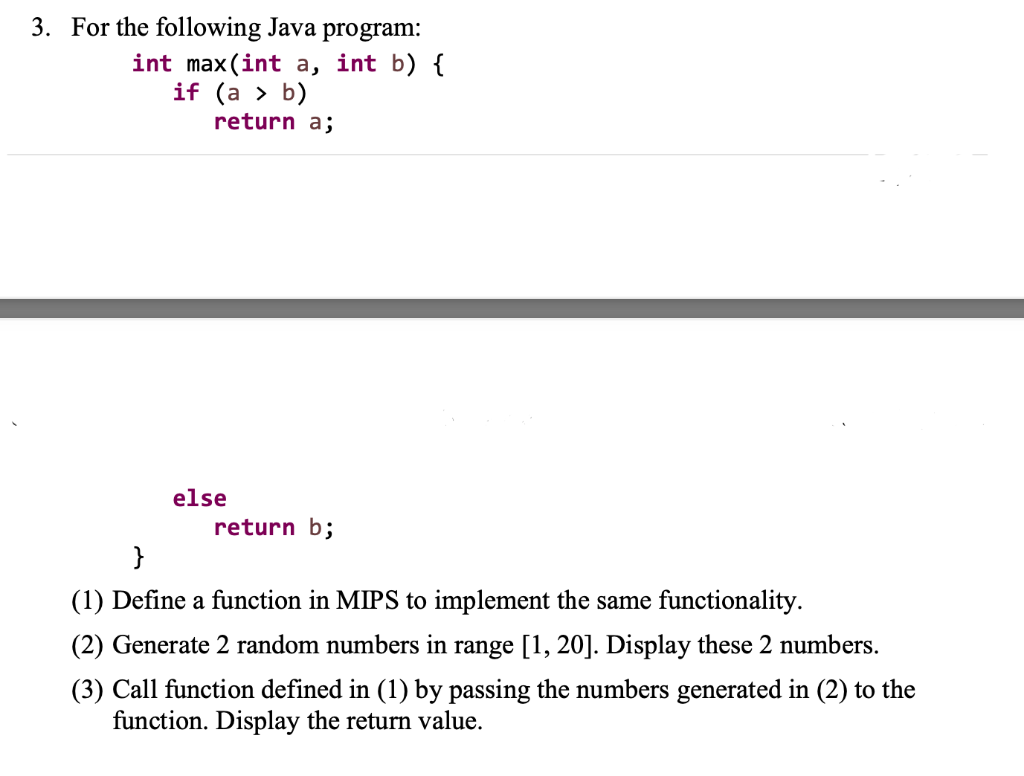 3. For the following Java program:

int max(int a, int b) {
    if (a > b)
        return a;

    else
        return b;
}

(1) Define a function in MIPS to implement the same functionality.

(2) Generate 2 random numbers in range [1, 20]. Display these 2 numbers.

(3) Call function defined in (1) by passing the numbers generated in (2) to the function. Display the return value.